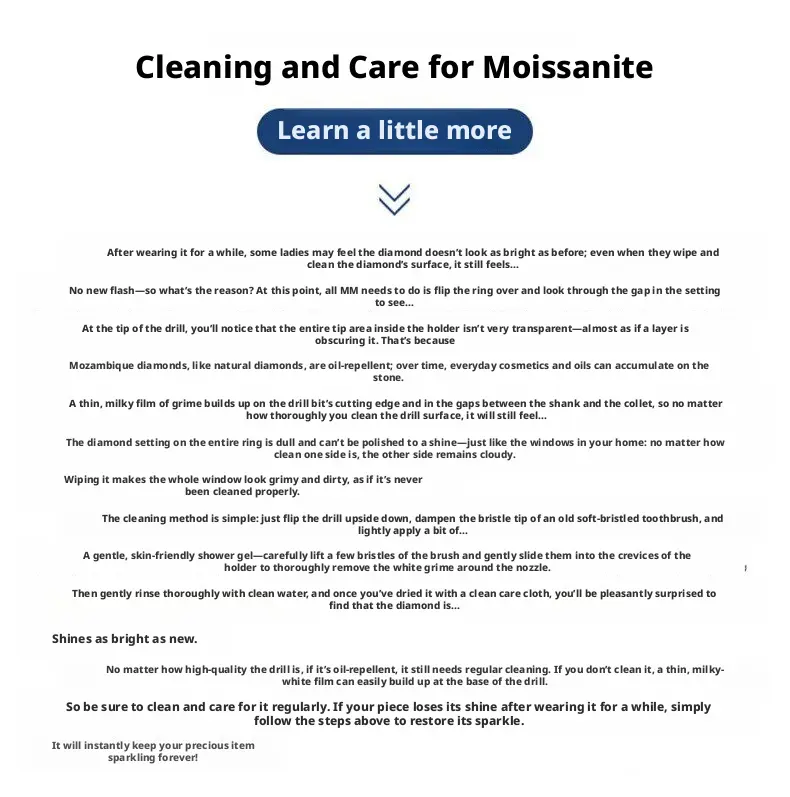 Cleaning and Care for Moissanite

Learn a little more

After wearing it for a while, some ladies may feel the diamond doesn't look as bright as before; even when they wipe and clean the diamond's surface, it still feels...

No new flash—so what's the reason? At this point, all MM needs to do is flip the ring over and look through the gap in the setting to see...

At the tip of the drill, you'll notice that the entire tip area inside the holder isn't very transparent—almost as if a layer is obscuring it. That's because

Mozambique diamonds, like natural diamonds, are oil-repellent; over time, everyday cosmetics and oils can accumulate on the stone.

A thin, milky film of grime builds up on the drill bit's cutting edge and in the gaps between the shank and the collet, so no matter how thoroughly you clean the drill surface, it will still feel...

The diamond setting on the entire ring is dull and can't be polished to a shine—just like the windows in your home: no matter how clean one side is, the other side remains cloudy.

Wiping it makes the whole window look grimy and dirty, as if it's never been cleaned properly.

The cleaning method is simple: just flip the drill upside down, dampen the bristle tip of an old soft-bristled toothbrush, and lightly apply a bit of...

A gentle, skin-friendly shower gel—carefully lift a few bristles of the brush and gently slide them into the crevices of the holder to thoroughly remove the white grime around the nozzle.

Then gently rinse thoroughly with clean water, and once you've dried it with a clean care cloth, you'll be pleasantly surprised to find that the diamond is...

Shines as bright as new.

No matter how high-quality the drill is, if it's oil-repellent, it still needs regular cleaning. If you don't clean it, a thin, milky-white film can easily build up at the base of the drill.

So be sure to clean and care for it regularly. If your piece loses its shine after wearing it for a while, simply follow the steps above to restore its sparkle.

It will instantly keep your precious item sparkling forever!